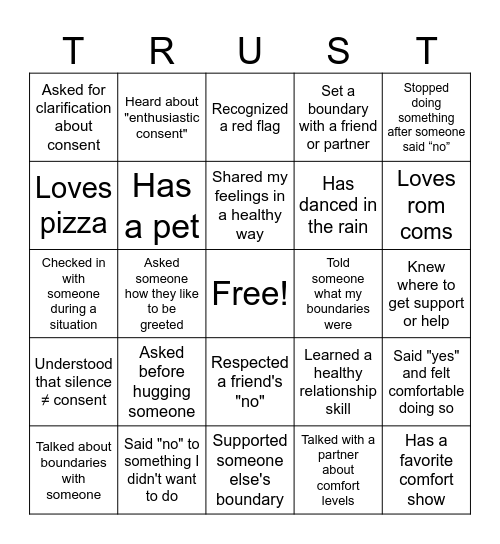 | T | R | U | S | T |
|---|---|---|---|---|
| Asked for clarification about consent | Heard about "enthusiastic consent" | Recognized a red flag | Set a boundary with a friend or partner | Stopped doing something after someone said “no” |
| Loves pizza | Has a pet | Shared my feelings in a healthy way | Has danced in the rain | Loves rom coms |
| Checked in with someone during a situation | Asked someone how they like to be greeted | Free! | Told someone what my boundaries were | Knew where to get support or help |
| Understood that silence ≠ consent | Asked before hugging someone | Respected a friend's "no" | Learned a healthy relationship skill | Said "yes" and felt comfortable doing so |
| Talked about boundaries with someone | Said "no" to something I didn't want to do | Supported someone else's boundary | Talked with a partner about comfort levels | Has a favorite comfort show |